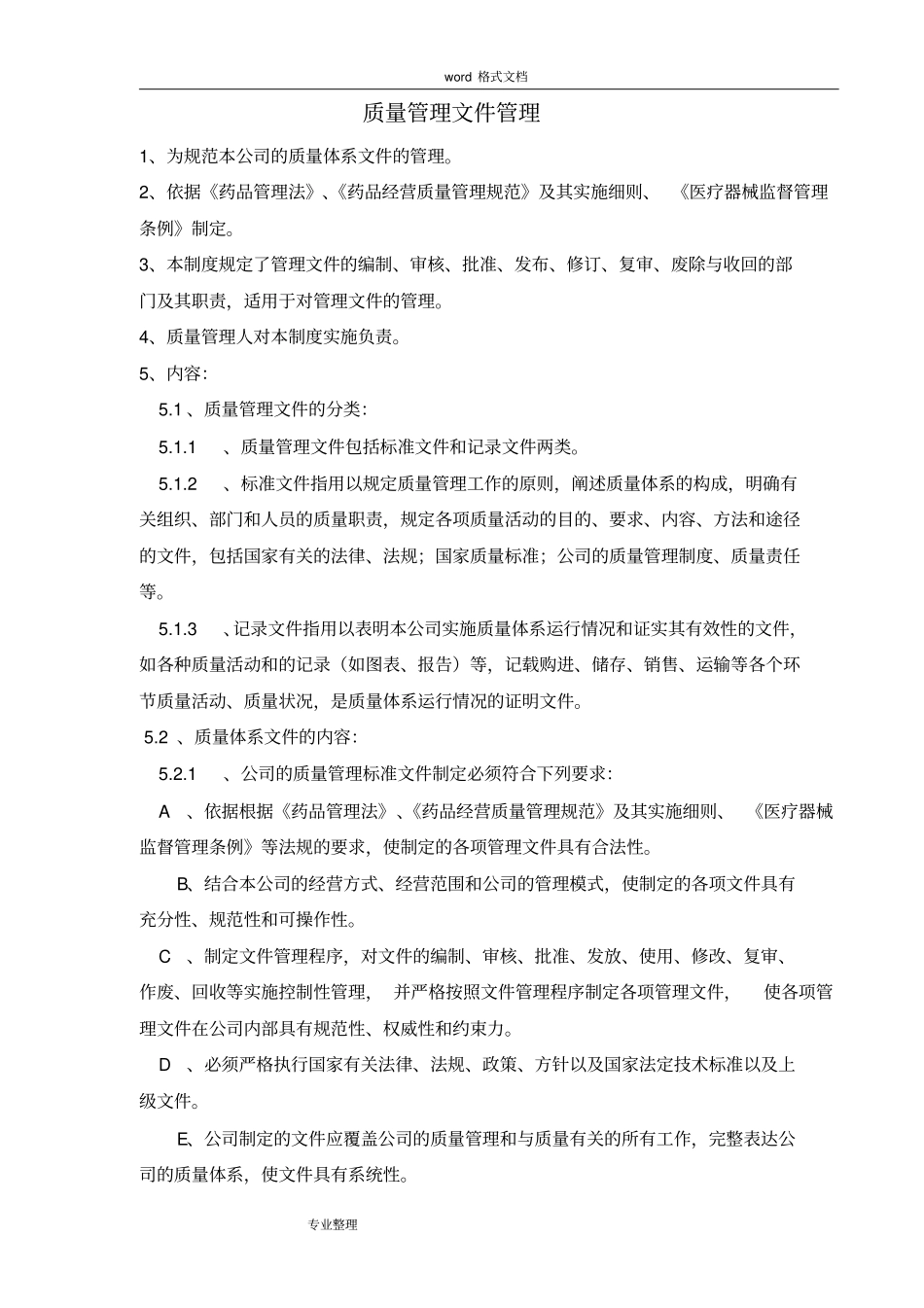 word 格式文档

质量管理文件管理

1、为规范本公司的质量体系文件的管理。

2、依据《药品管理法》、《药品经营质量管理规范》及其实施细则、《医疗器械监督管理条例》制定。

3、本制度规定了管理文件的编制、审核、批准、发布、修订、复审、废除与收回的部门及其职责，适用于对管理文件的管理。

4、质量管理人对本制度实施负责。

5、内容：

5.1 、质量管理文件的分类：

5.1.1 、质量管理文件包括标准文件和记录文件两类。

5.1.2 、标准文件指用以规定质量管理工作的原则，阐述质量体系的构成，明确有关组织、部门和人员的质量职责，规定各项质量活动的目的、要求、内容、方法和途径的文件，包括国家有关的法律、法规；国家质量标准；公司的质量管理制度、质量责任等。

5.1.3 、记录文件指用以表明本公司实施质量体系运行情况和证实其有效性的文件，如各种质量活动和的记录（如图表、报告）等，记载购进、储存、销售、运输等各个环节质量活动、质量状况，是质量体系运行情况的证明文件。

5.2 、质量体系文件的内容：

5.2.1 、公司的质量管理标准文件制定必须符合下列要求：

A 、依据根据《药品管理法》、《药品经营质量管理规范》及其实施细则、《医疗器械监督管理条例》等法规的要求，使制定的各项管理文件具有合法性。

B、结合本公司的经营方式、经营范围和公司的管理模式，使制定的各项文件具有充分性、规范性和可操作性。

C 、制定文件管理程序，对文件的编制、审核、批准、发放、使用、修改、复审、作废、回收等实施控制性管理，并严格按照文件管理程序制定各项管理文件，使各项管理文件在公司内部具有规范性、权威性和约束力。

D 、必须严格执行国家有关法律、法规、政策、方针以及国家法定技术标准以及上级文件。

E、公司制定的文件应覆盖公司的质量管理和与质量有关的所有工作，完整表达公司的质量体系，使文件具有系统性。

专业整理